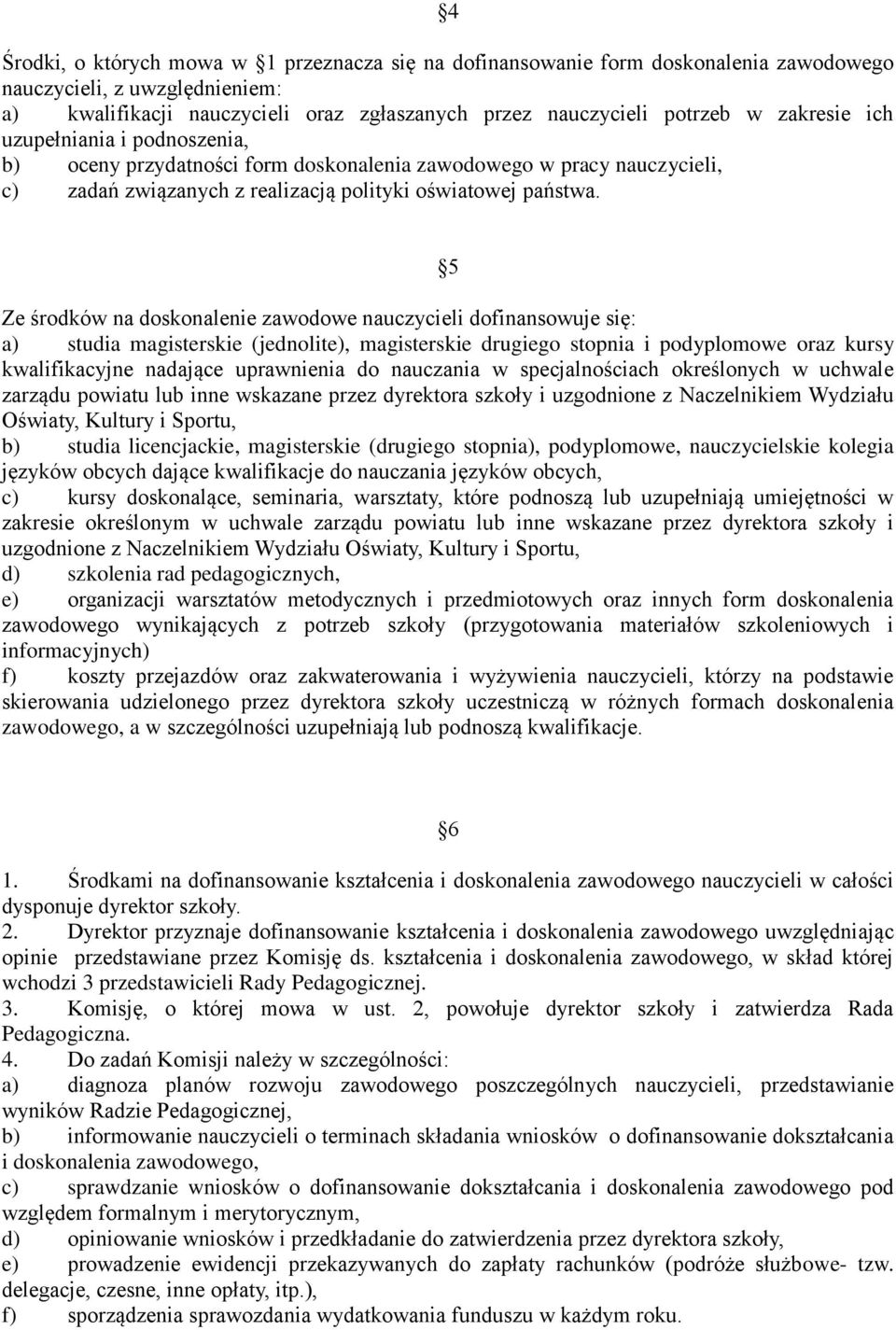 §4

Środki, o których mowa w §1 przeznacza się na dofinansowanie form doskonalenia zawodowego nauczycieli, z uwzględnieniem:
a) kwalifikacji nauczycieli oraz zgłaszanych przez nauczycieli potrzeb w zakresie ich uzupełniania i podnoszenia,
b) oceny przydatności form doskonalenia zawodowego w pracy nauczycieli,
c) zadań związanych z realizacją polityki oświatowej państwa.

§5

Ze środków na doskonalenie zawodowe nauczycieli dofinansowuje się:
a) studia magisterskie (jednolite), magisterskie drugiego stopnia i podyplomowe oraz kursy kwalifikacyjne nadające uprawnienia do nauczania w specjalnościach określonych w uchwale zarządu powiatu lub inne wskazane przez dyrektora szkoły i uzgodnione z Naczelnikiem Wydziału Oświaty, Kultury i Sportu,
b) studia licencjackie, magisterskie (drugiego stopnia), podyplomowe, nauczycielskie kolegia języków obcych dające kwalifikacje do nauczania języków obcych,
c) kursy doskonalące, seminaria, warsztaty, które podnoszą lub uzupełniają umiejętności w zakresie określonym w uchwale zarządu powiatu lub inne wskazane przez dyrektora szkoły i uzgodnione z Naczelnikiem Wydziału Oświaty, Kultury i Sportu,
d) szkolenia rad pedagogicznych,
e) organizacji warsztatów metodycznych i przedmiotowych oraz innych form doskonalenia zawodowego wynikających z potrzeb szkoły (przygotowania materiałów szkoleniowych i informacyjnych)
f) koszty przejazdów oraz zakwaterowania i wyżywienia nauczycieli, którzy na podstawie skierowania udzielonego przez dyrektora szkoły uczestniczą w różnych formach doskonalenia zawodowego, a w szczególności uzupełniają lub podnoszą kwalifikacje.

§6

1. Środkami na dofinansowanie kształcenia i doskonalenia zawodowego nauczycieli w całości dysponuje dyrektor szkoły.
2. Dyrektor przyznaje dofinansowanie kształcenia i doskonalenia zawodowego uwzględniając opinie przedstawiane przez Komisję ds. kształcenia i doskonalenia zawodowego, w skład której wchodzi 3 przedstawicieli Rady Pedagogicznej.
3. Komisję, o której mowa w ust. 2, powołuje dyrektor szkoły i zatwierdza Rada Pedagogiczna.
4. Do zadań Komisji należy w szczególności:
a) diagnoza planów rozwoju zawodowego poszczególnych nauczycieli, przedstawianie wyników Radzie Pedagogicznej,
b) informowanie nauczycieli o terminach składania wniosków o dofinansowanie dokształcania i doskonalenia zawodowego,
c) sprawdzanie wniosków o dofinansowanie dokształcania i doskonalenia zawodowego pod względem formalnym i merytorycznym,
d) opiniowanie wniosków i przedkładanie do zatwierdzenia przez dyrektora szkoły,
e) prowadzenie ewidencji przekazywanych do zapłaty rachunków (podróże służbowe- tzw. delegacje, czesne, inne opłaty, itp.),
f) sporządzenia sprawozdania wydatkowania funduszu w każdym roku.